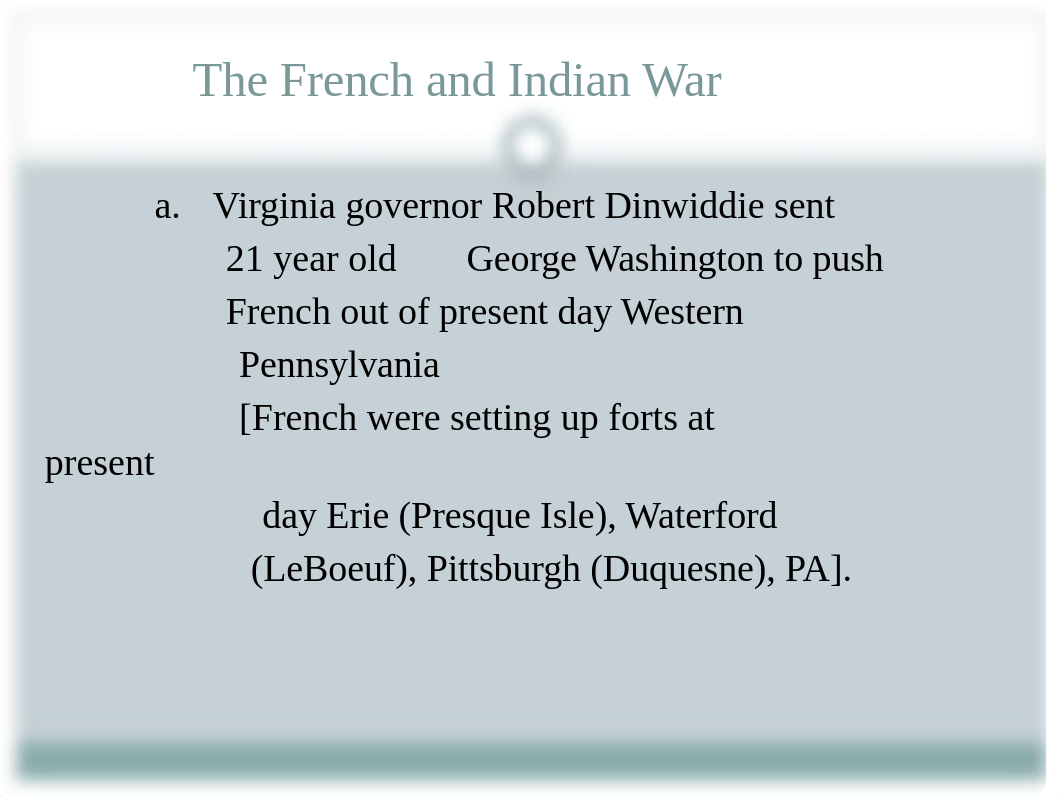 The French and Indian War

a. Virginia governor Robert Dinwiddie sent 21 year old George Washington to push French out of present day Western Pennsylvania
[French were setting up forts at present day Erie (Presque Isle), Waterford (LeBoeuf), Pittsburgh (Duquesne), PA].